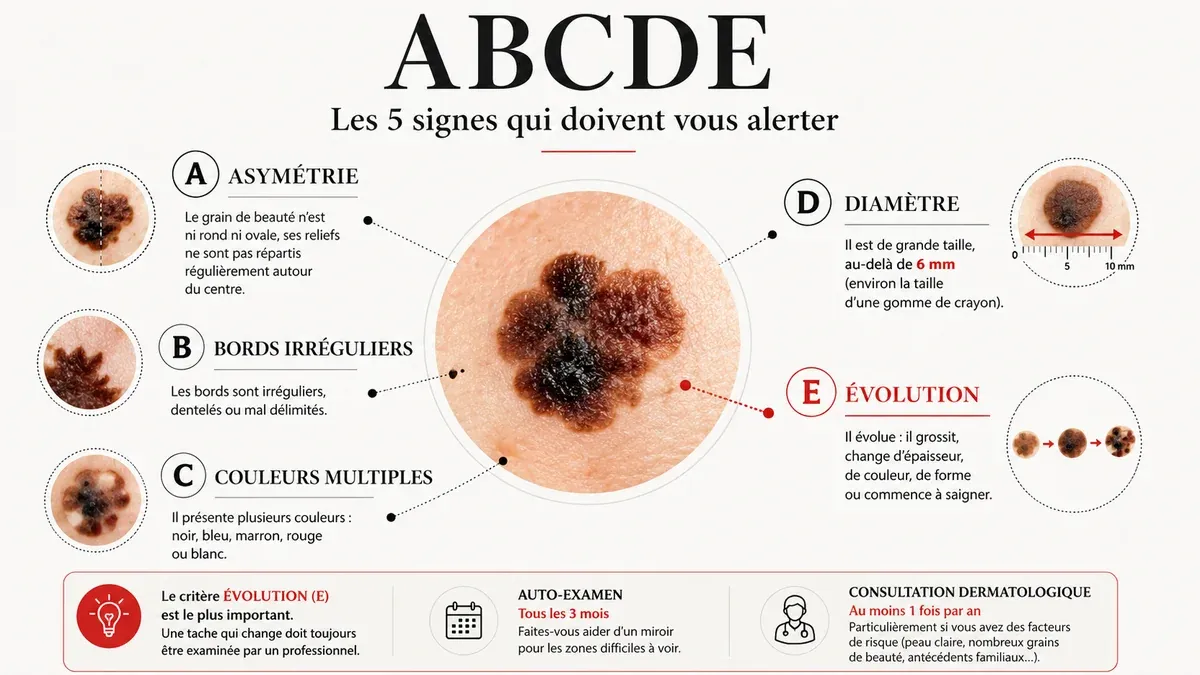 ABCDE

Les 5 signes qui doivent vous alerter

A ASYMÉTRIE

Le grain de beauté n'est ni rond ni ovale, ses reliefs ne sont pas répartis régulièrement autour du centre.

B BORDS IRRÉGULIERS

Les bords sont irréguliers, dentelés ou mal délimités.

C COULEURS MULTIPLES

Il présente plusieurs couleurs : noir, bleu, marron, rouge ou blanc.

D DIAMÈTRE

Il est de grande taille, au-delà de 6 mm (environ la taille d'une gomme de crayon).

0 5 10 mm

E ÉVOLUTION

Il évolue : il grossit, change d'épaisseur, de couleur, de forme ou commence à saigner.

Le critère ÉVOLUTION (E) est le plus important.
Une tache qui change doit toujours être examinée par un professionnel.

AUTO-EXAMEN
Tous les 3 mois
Faites-vous aider d'un miroir pour les zones difficiles à voir.

CONSULTATION DERMATOLOGIQUE
Au moins 1 fois par an
Particulièrement si vous avez des facteurs de risque (peau claire, nombreux grains de beauté, antécédents familiaux...).